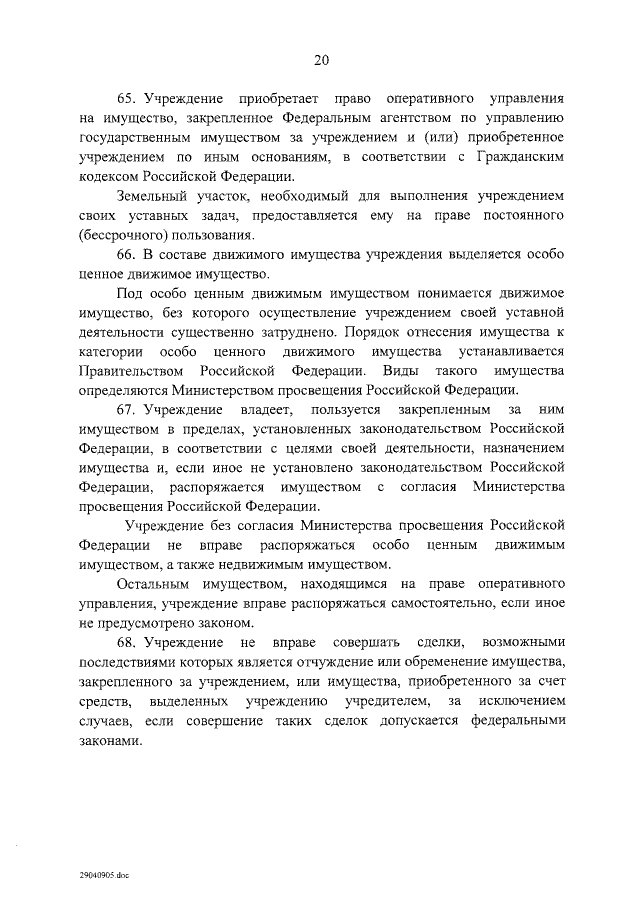 20

65. Учреждение приобретает право оперативного управления на имущество, закрепленное Федеральным агентством по управлению государственным имуществом за учреждением и (или) приобретенное учреждением по иным основаниям, в соответствии с Гражданским кодексом Российской Федерации.

Земельный участок, необходимый для выполнения учреждением своих уставных задач, предоставляется ему на праве постоянного (бессрочного) пользования.

66. В составе движимого имущества учреждения выделяется особо ценное движимое имущество.

Под особо ценным движимым имуществом понимается движимое имущество, без которого осуществление учреждением своей уставной деятельности существенно затруднено. Порядок отнесения имущества к категории особо ценного движимого имущества устанавливается Правительством Российской Федерации. Виды такого имущества определяются Министерством просвещения Российской Федерации.

67. Учреждение владеет, пользуется закрепленным за ним имуществом в пределах, установленных законодательством Российской Федерации, в соответствии с целями своей деятельности, назначением имущества и, если иное не установлено законодательством Российской Федерации, распоряжается имуществом с согласия Министерства просвещения Российской Федерации.

Учреждение без согласия Министерства просвещения Российской Федерации не вправе распоряжаться особо ценным движимым имуществом, а также недвижимым имуществом.

Остальным имуществом, находящимся на праве оперативного управления, учреждение вправе распоряжаться самостоятельно, если иное не предусмотрено законом.

68. Учреждение не вправе совершать сделки, возможными последствиями которых является отчуждение или обременение имущества, закрепленного за учреждением, или имущества, приобретенного за счет средств, выделенных учреждению учредителем, за исключением случаев, если совершение таких сделок допускается федеральными законами.

29040905.doc